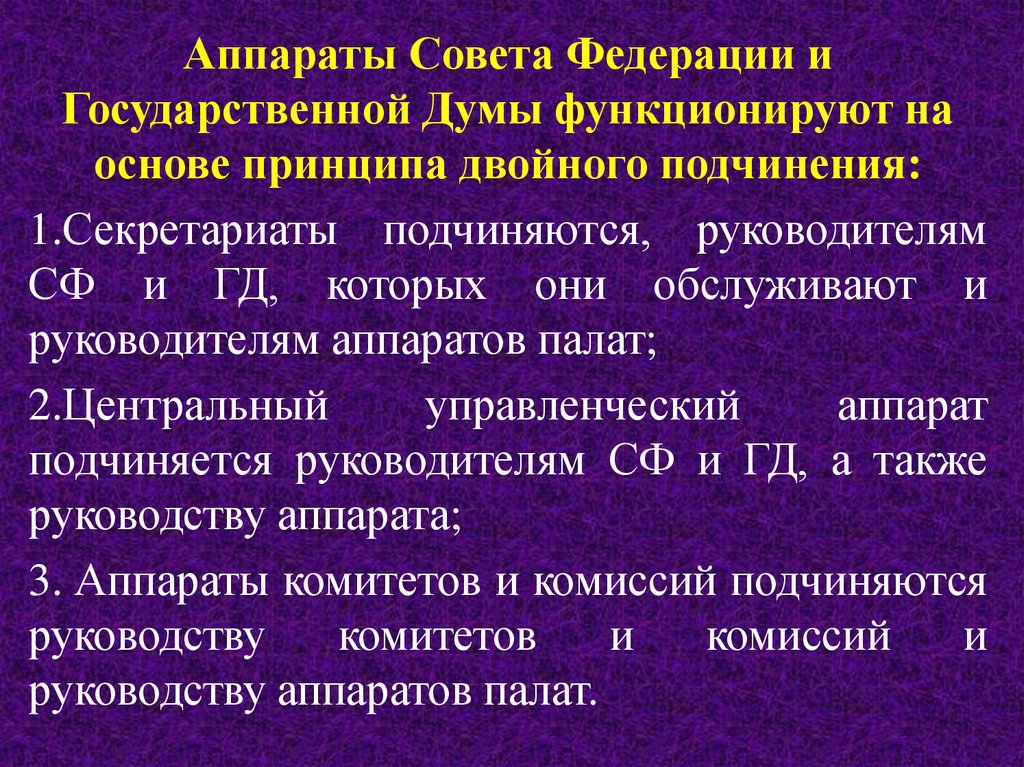 Аппараты Совета Федерации и Государственной Думы функционируют на основе принципа двойного подчинения:

1.Секретариаты подчиняются, руководителям СФ и ГД, которых они обслуживают и руководителям аппаратов палат;

2.Центральный управленческий аппарат подчиняется руководителям СФ и ГД, а также руководству аппарата;

3. Аппараты комитетов и комиссий подчиняются руководству комитетов и комиссий и руководству аппаратов палат.